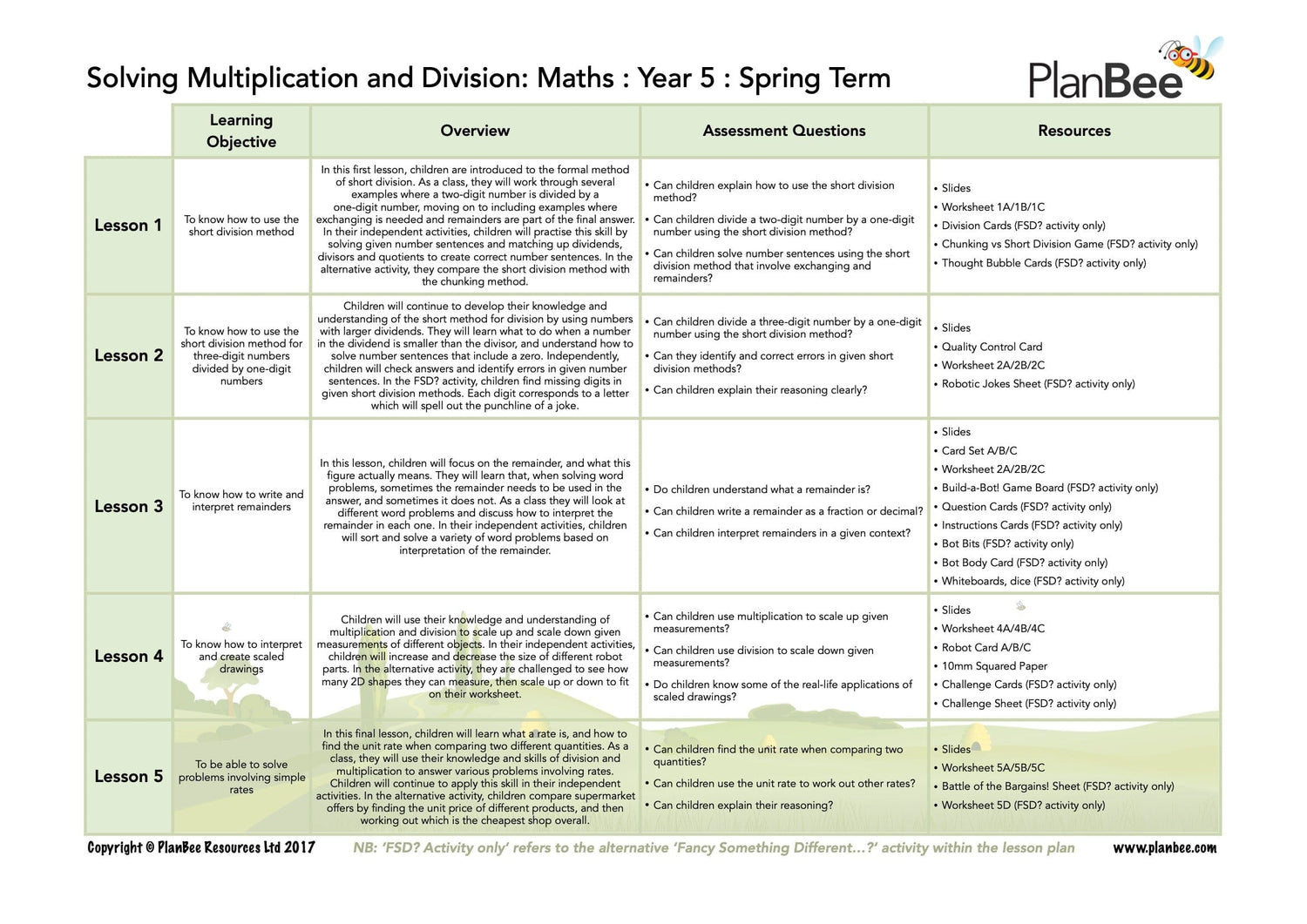 Solving Multiplication and Division: Maths : Year 5 : Spring Term

PlanBee

| | Learning Objective | Overview | Assessment Questions | Resources |
|---|---|---|---|---|
| Lesson 1 | To know how to use the short division method | In this first lesson, children are introduced to the formal method of short division. As a class, they will work through several examples where a two-digit number is divided by a one-digit number, moving on to including examples where exchanging is needed and remainders are part of the final answer. In their independent activities, children will practise this skill by solving given number sentences and matching up dividends, divisors and quotients to create correct number sentences. In the alternative activity, they compare the short division method with the chunking method. | • Can children explain how to use the short division method? • Can children divide a two-digit number by a one-digit number using the short division method? • Can children solve number sentences using the short division method that involve exchanging and remainders? | • Slides • Worksheet 1A/1B/1C • Division Cards (FSD? activity only) • Chunking vs Short Division Game (FSD? activity only) • Thought Bubble Cards (FSD? activity only) |
| Lesson 2 | To know how to use the short division method for three-digit numbers divided by one-digit numbers | Children will continue to develop their knowledge and understanding of the short method for division by using numbers with larger dividends. They will learn what to do when a number in the dividend is smaller than the divisor, and understand how to solve number sentences that include a zero. Independently, children will check answers and identify errors in given number sentences. In the FSD? activity, children find missing digits in given short division methods. Each digit corresponds to a letter which will spell out the punchline of a joke. | • Can children divide a three-digit number by a one-digit number using the short division method? • Can they identify and correct errors in given short division methods? • Can children explain their reasoning clearly? | • Slides • Quality Control Card • Worksheet 2A/2B/2C • Robotic Jokes Sheet (FSD? activity only) |
| Lesson 3 | To know how to write and interpret remainders | In this lesson, children will focus on the remainder, and what this figure actually means. They will learn that, when solving word problems, sometimes the remainder needs to be used in the answer, and sometimes it does not. As a class they will look at different word problems and discuss how to interpret the remainder in each one. In their independent activities, children will sort and solve a variety of word problems based on interpretation of the remainder. | • Do children understand what a remainder is? • Can children write a remainder as a fraction or decimal? • Can children interpret remainders in a given context? | • Slides • Card Set A/B/C • Worksheet 2A/2B/2C • Build-a-Bot! Game Board (FSD? activity only) • Question Cards (FSD? activity only) • Instructions Cards (FSD? activity only) • Bot Bits (FSD? activity only) • Bot Body Card (FSD? activity only) • Whiteboards, dice (FSD? activity only) |
| Lesson 4 | To know how to interpret and create scaled drawings | Children will use their knowledge and understanding of multiplication and division to scale up and scale down given measurements of different objects. In their independent activities, children will increase and decrease the size of different robot parts. In the alternative activity, they are challenged to see how many 2D shapes they can measure, then scale up or down to fit on their worksheet. | • Can children use multiplication to scale up given measurements? • Can children use division to scale down given measurements? • Do children know some of the real-life applications of scaled drawings? | • Slides • Worksheet 4A/4B/4C • Robot Card A/B/C • 10mm Squared Paper • Challenge Cards (FSD? activity only) • Challenge Sheet (FSD? activity only) |
| Lesson 5 | To be able to solve problems involving simple rates | In this final lesson, children will learn what a rate is, and how to find the unit rate when comparing two different quantities. As a class, they will use their knowledge and skills of division and multiplication to answer various problems involving rates. Children will continue to apply this skill in their independent activities. In the alternative activity, children compare supermarket offers by finding the unit price of different products, and then working out which is the cheapest shop overall. | • Can children find the unit rate when comparing two quantities? • Can children use the unit rate to work out other rates? • Can children explain their reasoning? | • Slides • Worksheet 5A/5B/5C • Battle of the Bargains! Sheet (FSD? activity only) • Worksheet 5D (FSD? activity only) |

Copyright © PlanBee Resources Ltd 2017 NB: 'FSD? Activity only' refers to the alternative 'Fancy Something Different...?' activity within the lesson plan www.planbee.com